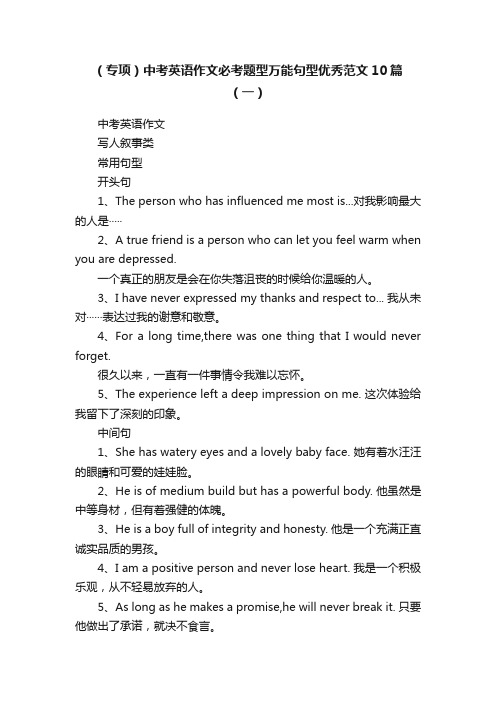 （专项）中考英语作文必考题型万能句型优秀范文10篇（一）

中考英语作文

写人叙事类

常用句型

开头句

1、The person who has influenced me most is...对我影响最大的人是……

2、A true friend is a person who can let you feel warm when you are depressed.

一个真正的朋友是会在你失落沮丧的时候给你温暖的人。

3、I have never expressed my thanks and respect to... 我从未对……表达过我的谢意和敬意。

4、For a long time,there was one thing that I would never forget.

很久以来，一直有一件事情令我难以忘怀。

5、The experience left a deep impression on me. 这次体验给我留下了深刻的印象。

中间句

1、She has watery eyes and a lovely baby face. 她有着水汪汪的眼睛和可爱的娃娃脸。

2、He is of medium build but has a powerful body. 他虽然是中等身材，但有着强健的体魄。

3、He is a boy full of integrity and honesty. 他是一个充满正直诚实品质的男孩。

4、I am a positive person and never lose heart. 我是一个积极乐观，从不轻易放弃的人。

5、As long as he makes a promise,he will never break it. 只要他做出了承诺，就决不食言。